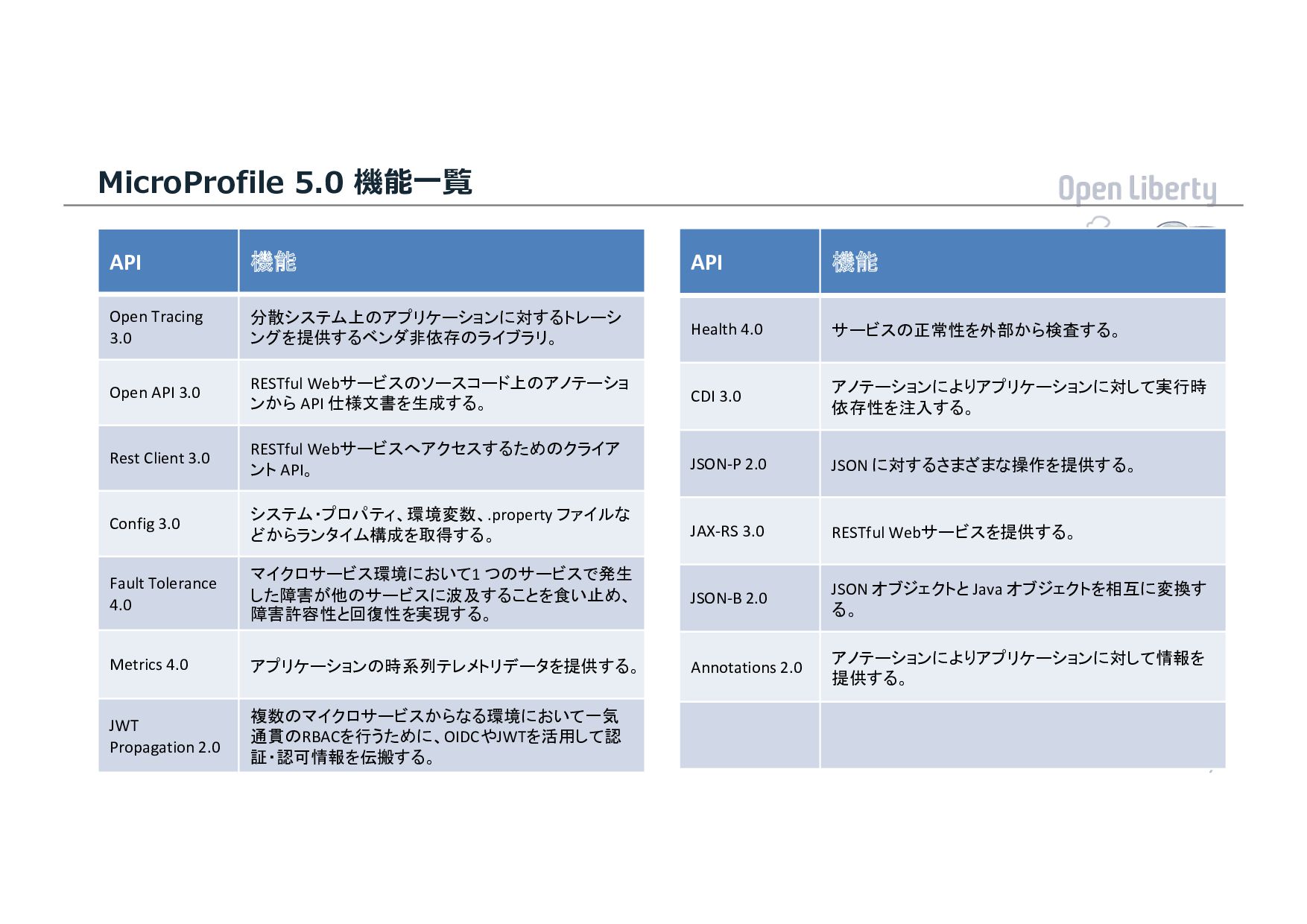 MicroProfile 5.0 機能一覧

Open Liberty

| API | 機能 |
|---|---|
| Open Tracing 3.0 | 分散システム上のアプリケーションに対するトレーシングを提供するベンダ非依存のライブラリ。 |
| Open API 3.0 | RESTful Webサービスのソースコード上のアノテーションから API 仕様文書を生成する。 |
| Rest Client 3.0 | RESTful Webサービスへアクセスするためのクライアント API。 |
| Config 3.0 | システム・プロパティ、環境変数、.property ファイルなどからランタイム構成を取得する。 |
| Fault Tolerance 4.0 | マイクロサービス環境において1 つのサービスで発生した障害が他のサービスに波及することを食い止め、障害許容性と回復性を実現する。 |
| Metrics 4.0 | アプリケーションの時系列テレメトリデータを提供する。 |
| JWT Propagation 2.0 | 複数のマイクロサービスからなる環境において一気通貫のRBACを行うために、OIDCやJWTを活用して認証・認可情報を伝搬する。 |

| API | 機能 |
|---|---|
| Health 4.0 | サービスの正常性を外部から検査する。 |
| CDI 3.0 | アノテーションによりアプリケーションに対して実行時依存性を注入する。 |
| JSON-P 2.0 | JSON に対するさまざまな操作を提供する。 |
| JAX-RS 3.0 | RESTful Webサービスを提供する。 |
| JSON-B 2.0 | JSON オブジェクトと Java オブジェクトを相互に変換する。 |
| Annotations 2.0 | アノテーションによりアプリケーションに対して情報を提供する。 |
| | |